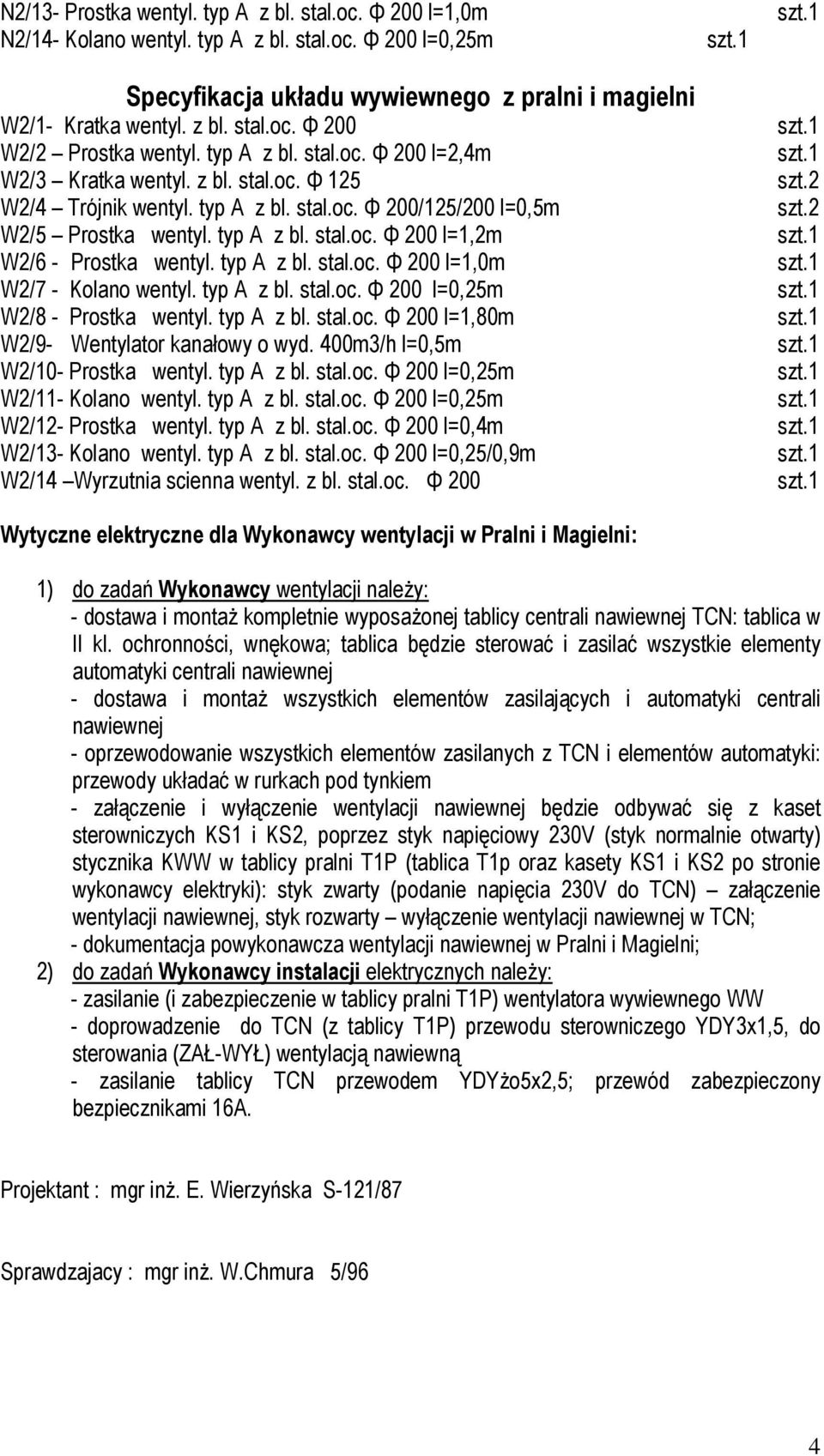 N2/13- Prostka wentyl. typ A z bl. stal.oc. Φ 200 l=1,0m szt.1
N2/14- Kolano wentyl. typ A z bl. stal.oc. Φ 200 l=0,25m szt.1

Specyfikacja układu wywiewnego z pralni i magielni

W2/1- Kratka wentyl. z bl. stal.oc. Φ 200 szt.1
W2/2 – Prostka wentyl. typ A z bl. stal.oc. Φ 200 l=2,4m szt.1
W2/3 – Kratka wentyl. z bl. stal.oc. Φ 125 szt.2
W2/4 – Trójnik wentyl. typ A z bl. stal.oc. Φ 200/125/200 l=0,5m szt.2
W2/5 – Prostka wentyl. typ A z bl. stal.oc. Φ 200 l=1,2m szt.1
W2/6 - Prostka wentyl. typ A z bl. stal.oc. Φ 200 l=1,0m szt.1
W2/7 - Kolano wentyl. typ A z bl. stal.oc. Φ 200 l=0,25m szt.1
W2/8 - Prostka wentyl. typ A z bl. stal.oc. Φ 200 l=1,80m szt.1
W2/9- Wentylator kanałowy o wyd. 400m3/h l=0,5m szt.1
W2/10- Prostka wentyl. typ A z bl. stal.oc. Φ 200 l=0,25m szt.1
W2/11- Kolano wentyl. typ A z bl. stal.oc. Φ 200 l=0,25m szt.1
W2/12- Prostka wentyl. typ A z bl. stal.oc. Φ 200 l=0,4m szt.1
W2/13- Kolano wentyl. typ A z bl. stal.oc. Φ 200 l=0,25/0,9m szt.1
W2/14 –Wyrzutnia scienna wentyl. z bl. stal.oc. Φ 200 szt.1

Wytyczne elektryczne dla Wykonawcy wentylacji w Pralni i Magielni:

1) do zadań Wykonawcy wentylacji należy:
- dostawa i montaż kompletnie wyposażonej tablicy centrali nawiewnej TCN: tablica w II kl. ochronności, wnękowa; tablica będzie sterować i zasilać wszystkie elementy automatyki centrali nawiewnej
- dostawa i montaż wszystkich elementów zasilających i automatyki centrali nawiewnej
- oprzewodowanie wszystkich elementów zasilanych z TCN i elementów automatyki: przewody układać w rurkach pod tynkiem
- załączenie i wyłączenie wentylacji nawiewnej będzie odbywać się z kaset sterowniczych KS1 i KS2, poprzez styk napięciowy 230V (styk normalnie otwarty) stycznika KWW w tablicy pralni T1P (tablica T1p oraz kasety KS1 i KS2 po stronie wykonawcy elektryki): styk zwarty (podanie napięcia 230V do TCN) – załączenie wentylacji nawiewnej, styk rozwarty – wyłączenie wentylacji nawiewnej w TCN;
- dokumentacja powykonawcza wentylacji nawiewnej w Pralni i Magielni;
2) do zadań Wykonawcy instalacji elektrycznych należy:
- zasilanie (i zabezpieczenie w tablicy pralni T1P) wentylatora wywiewnego WW
- doprowadzenie do TCN (z tablicy T1P) przewodu sterowniczego YDY3x1,5, do sterowania (ZAŁ-WYŁ) wentylacją nawiewną
- zasilanie tablicy TCN przewodem YDYżo5x2,5; przewód zabezpieczony bezpiecznikami 16A.

Projektant : mgr inż. E. Wierzyńska S-121/87

Sprawdzajacy : mgr inż. W.Chmura 5/96

4